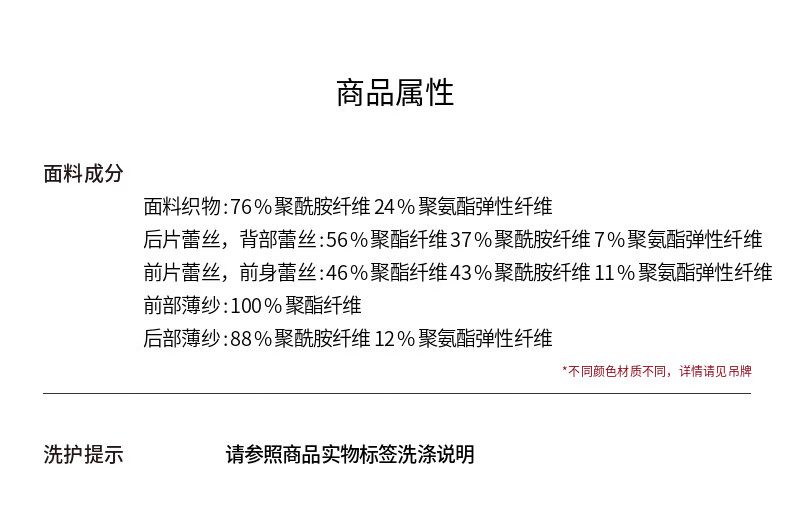 商品属性

面料成分

面料织物:76%聚酰胺纤维 24%聚氨酯弹性纤维

后片蕾丝，背部蕾丝:56%聚酯纤维 37%聚酰胺纤维 7%聚氨酯弹性纤维

前片蕾丝，前身蕾丝:46%聚酯纤维 43%聚酰胺纤维 11%聚氨酯弹性纤维

前部薄纱:100%聚酯纤维

后部薄纱:88%聚酰胺纤维 12%聚氨酯弹性纤维

*不同颜色材质不同，详情请见吊牌

洗护提示 请参照商品实物标签洗涤说明